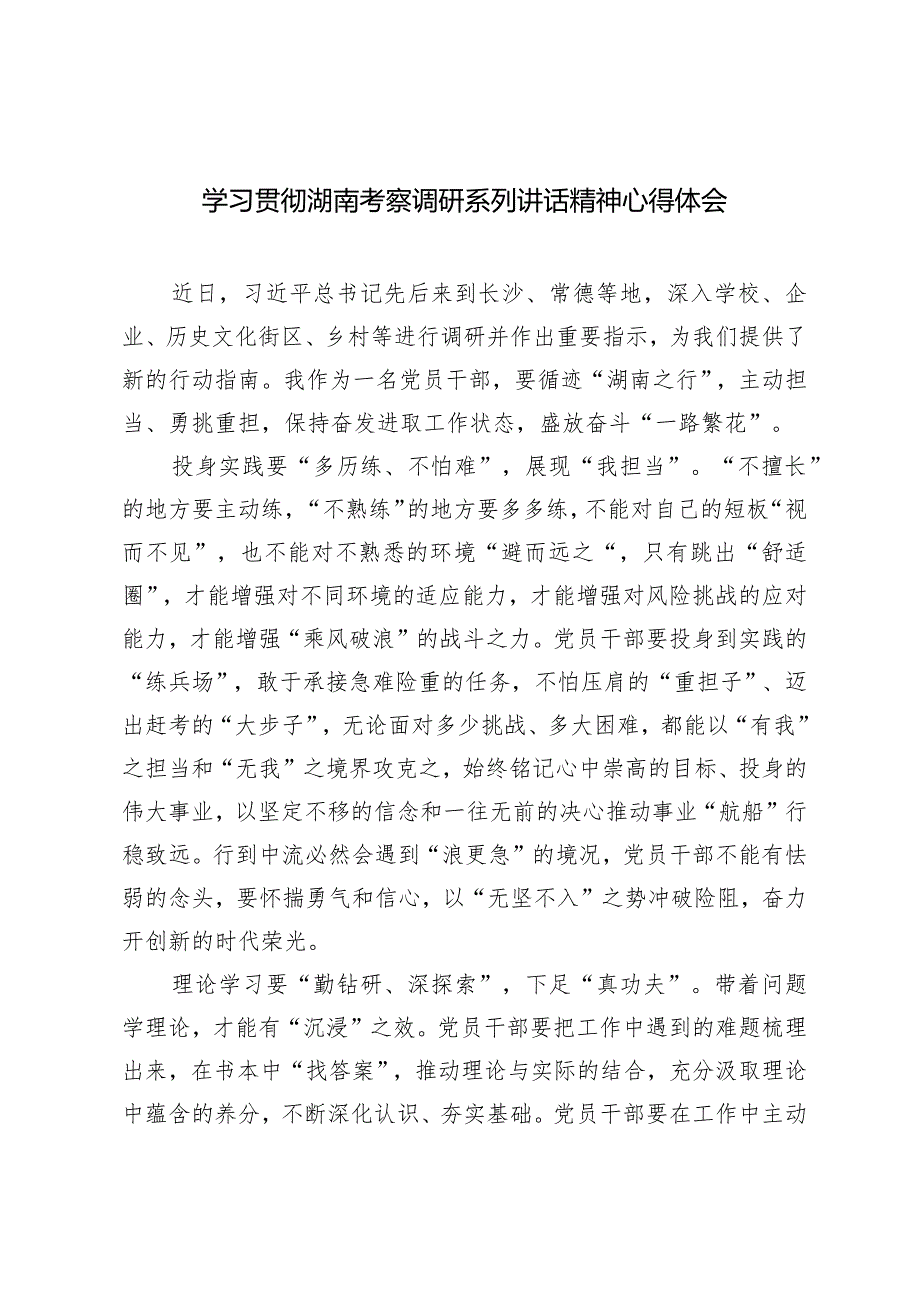 学习贯彻湖南考察调研系列讲话精神心得体会

近日，习近平总书记先后来到长沙、常德等地，深入学校、企业、历史文化街区、乡村等进行调研并作出重要指示，为我们提供了新的行动指南。我作为一名党员干部，要循迹“湖南之行”，主动担当、勇挑重担，保持奋发进取工作状态，盛放奋斗“一路繁花”。

投身实践要“多历练、不怕难”，展现“我担当”。“不擅长”的地方要主动练，“不熟练”的地方要多多练，不能对自己的短板“视而不见”，也不能对不熟悉的环境“避而远之“，只有跳出“舒适圈”，才能增强对不同环境的适应能力，才能增强对风险挑战的应对能力，才能增强“乘风破浪”的战斗之力。党员干部要投身到实践的“练兵场”，敢于承接急难险重的任务，不怕压肩的“重担子”、迈出赶考的“大步子”，无论面对多少挑战、多大困难，都能以“有我”之担当和“无我”之境界攻克之，始终铭记心中崇高的目标、投身的伟大事业，以坚定不移的信念和一往无前的决心推动事业“航船”行稳致远。行到中流必然会遇到“浪更急”的境况，党员干部不能有怯弱的念头，要怀揣勇气和信心，以“无坚不入”之势冲破险阻，奋力开创新的时代荣光。

理论学习要“勤钻研、深探索”，下足“真功夫”。带着问题学理论，才能有“沉浸”之效。党员干部要把工作中遇到的难题梳理出来，在书本中“找答案”，推动理论与实际的结合，充分汲取理论中蕴含的养分，不断深化认识、夯实基础。党员干部要在工作中主动